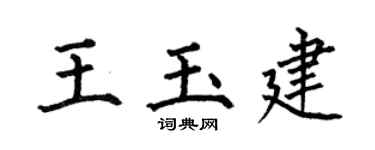 王玉建

词典网